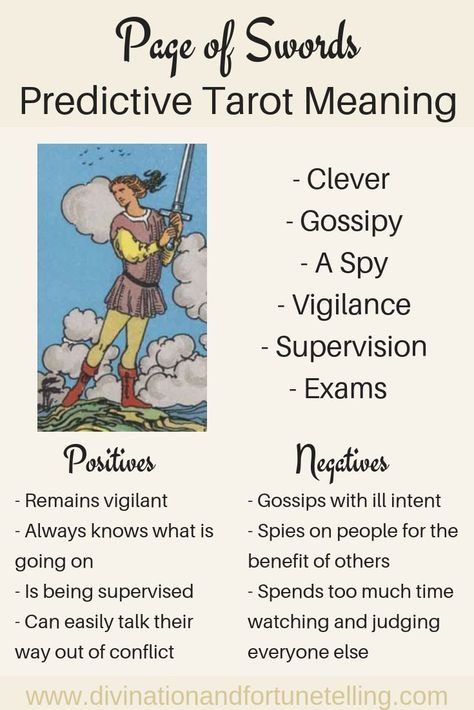 Page of Swords
Predictive Tarot Meaning

- Clever
- Gossipy
- A Spy
- Vigilance
- Supervision
- Exams

Positives
- Remains vigilant
- Always knows what is going on
- Is being supervised
- Can easily talk their way out of conflict

Negatives
- Gossips with ill intent
- Spies on people for the benefit of others
- Spends too much time watching and judging everyone else

www.divinationandfortunetelling.com